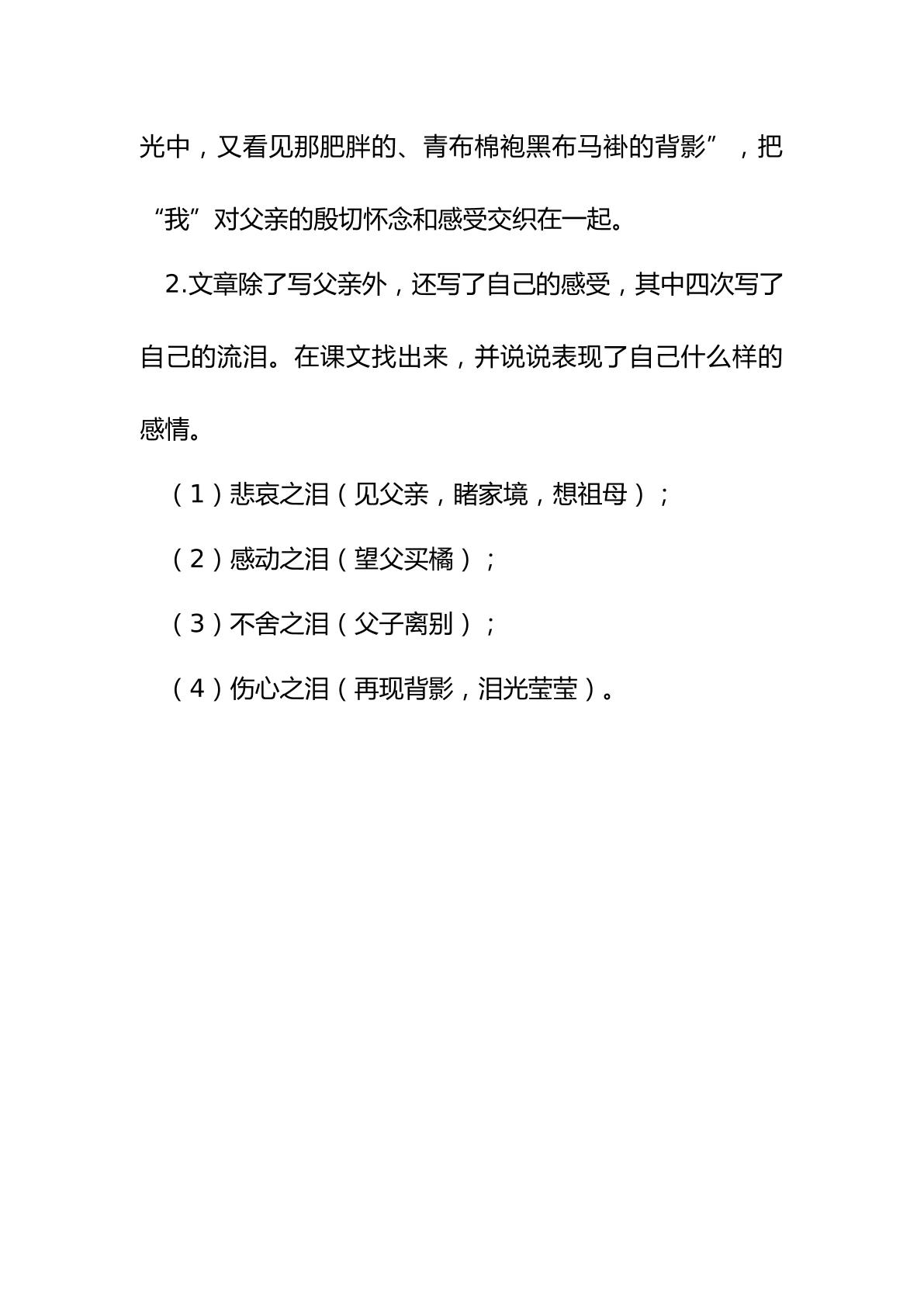 光中，又看见那肥胖的、青布棉袍黑布马褂的背影”，把“我”对父亲的殷切怀念和感受交织在一起。

2.文章除了写父亲外，还写了自己的感受，其中四次写了自己的流泪。在课文找出来，并说说表现了自己什么样的感情。

（1）悲哀之泪（见父亲，睹家境，想祖母）；

（2）感动之泪（望父买橘）；

（3）不舍之泪（父子离别）；

（4）伤心之泪（再现背影，泪光莹莹）。